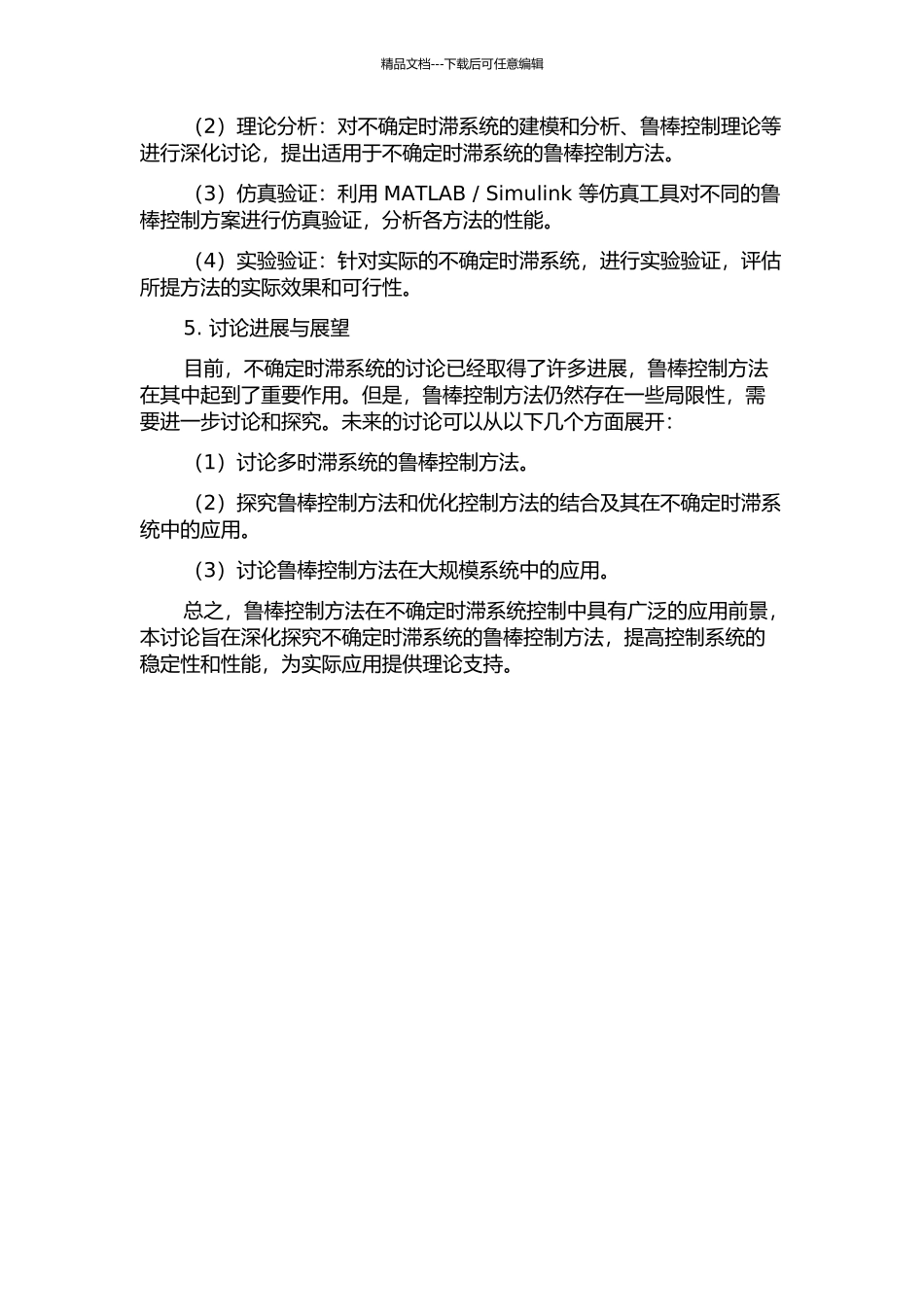 精品文档---下载后可任意编辑

（2）理论分析：对不确定时滞系统的建模和分析、鲁棒控制理论等进行深化讨论，提出适用于不确定时滞系统的鲁棒控制方法。

（3）仿真验证：利用 MATLAB / Simulink 等仿真工具对不同的鲁棒控制方案进行仿真验证，分析各方法的性能。

（4）实验验证：针对实际的不确定时滞系统，进行实验验证，评估所提方法的实际效果和可行性。

5. 讨论进展与展望

目前，不确定时滞系统的讨论已经取得了许多进展，鲁棒控制方法在其中起到了重要作用。但是，鲁棒控制方法仍然存在一些局限性，需要进一步讨论和探究。未来的讨论可以从以下几个方面展开：

（1）讨论多时滞系统的鲁棒控制方法。

（2）探究鲁棒控制方法和优化控制方法的结合及其在不确定时滞系统中的应用。

（3）讨论鲁棒控制方法在大规模系统中的应用。

总之，鲁棒控制方法在不确定时滞系统控制中具有广泛的应用前景，本讨论旨在深化探究不确定时滞系统的鲁棒控制方法，提高控制系统的稳定性和性能，为实际应用提供理论支持。